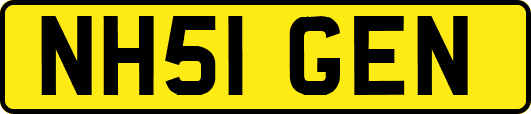 NH51 GEN